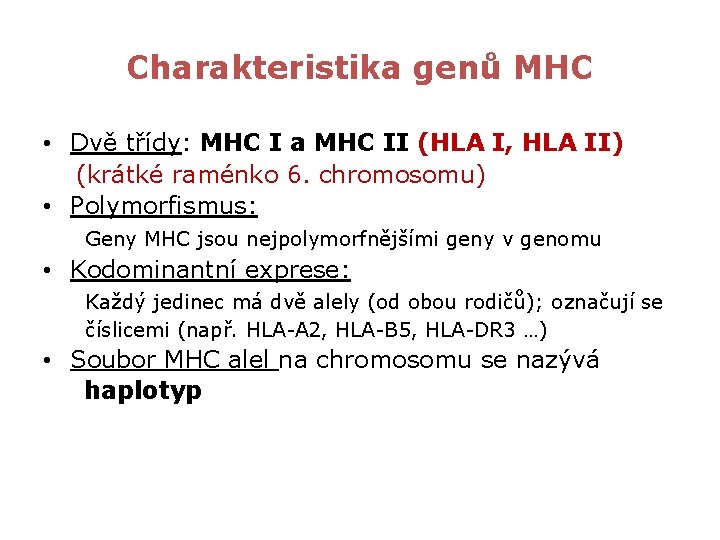 Charakteristika genů MHC

• Dvě třídy: MHC I a MHC II (HLA I, HLA II) (krátké raménko 6. chromosomu)
• Polymorfismus:
Geny MHC jsou nejpolymorfnějšími geny v genomu
• Kodominantní exprese:
Každý jedinec má dvě alely (od obou rodičů); označují se číslicemi (např. HLA-A2, HLA-B5, HLA-DR3 …)
• Soubor MHC alel na chromosomu se nazývá haplotyp